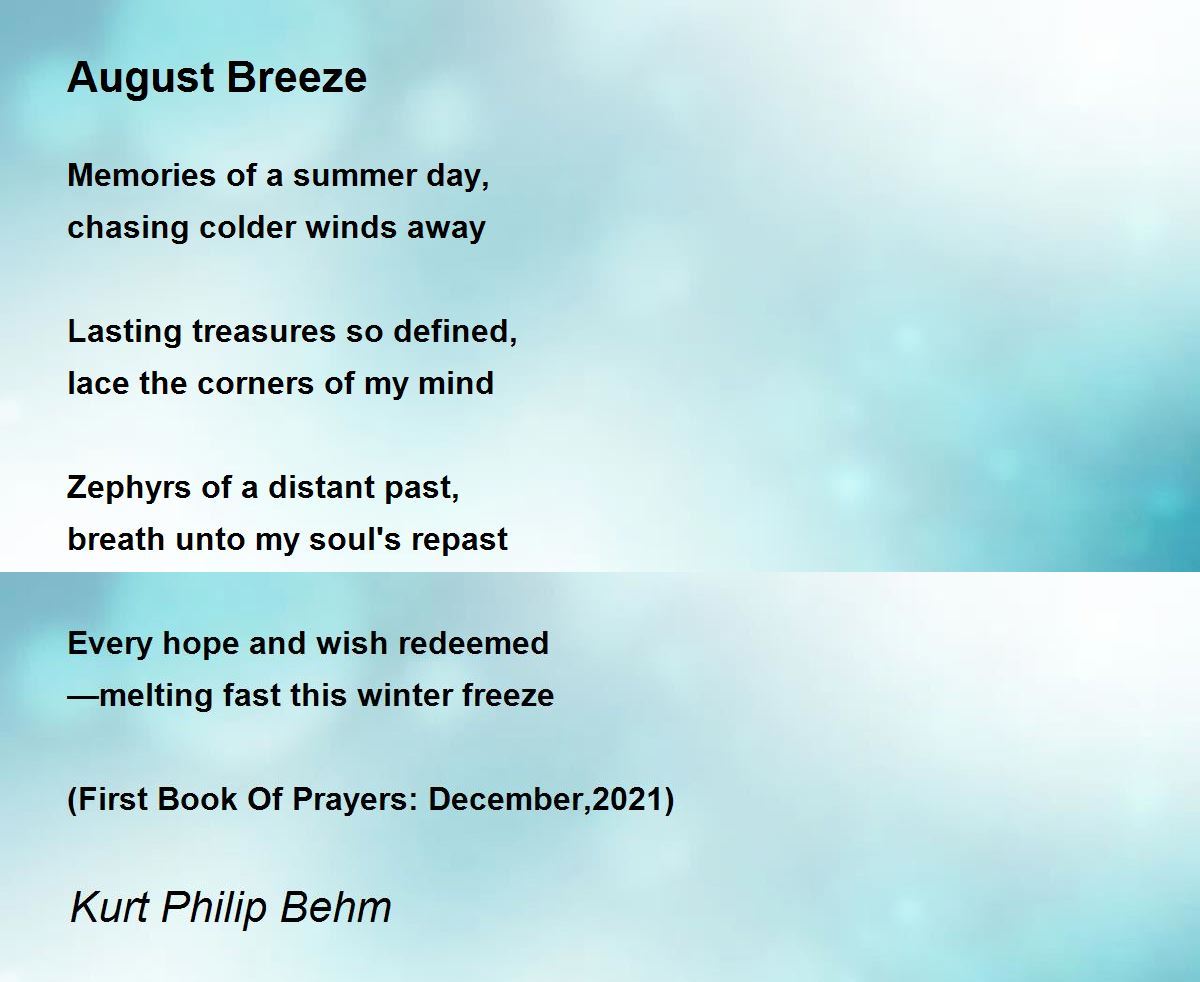 August Breeze

Memories of a summer day,
chasing colder winds away

Lasting treasures so defined,
lace the corners of my mind

Zephyrs of a distant past,
breath unto my soul's repast

Every hope and wish redeemed
—melting fast this winter freeze

(First Book Of Prayers: December,2021)

Kurt Philip Behm